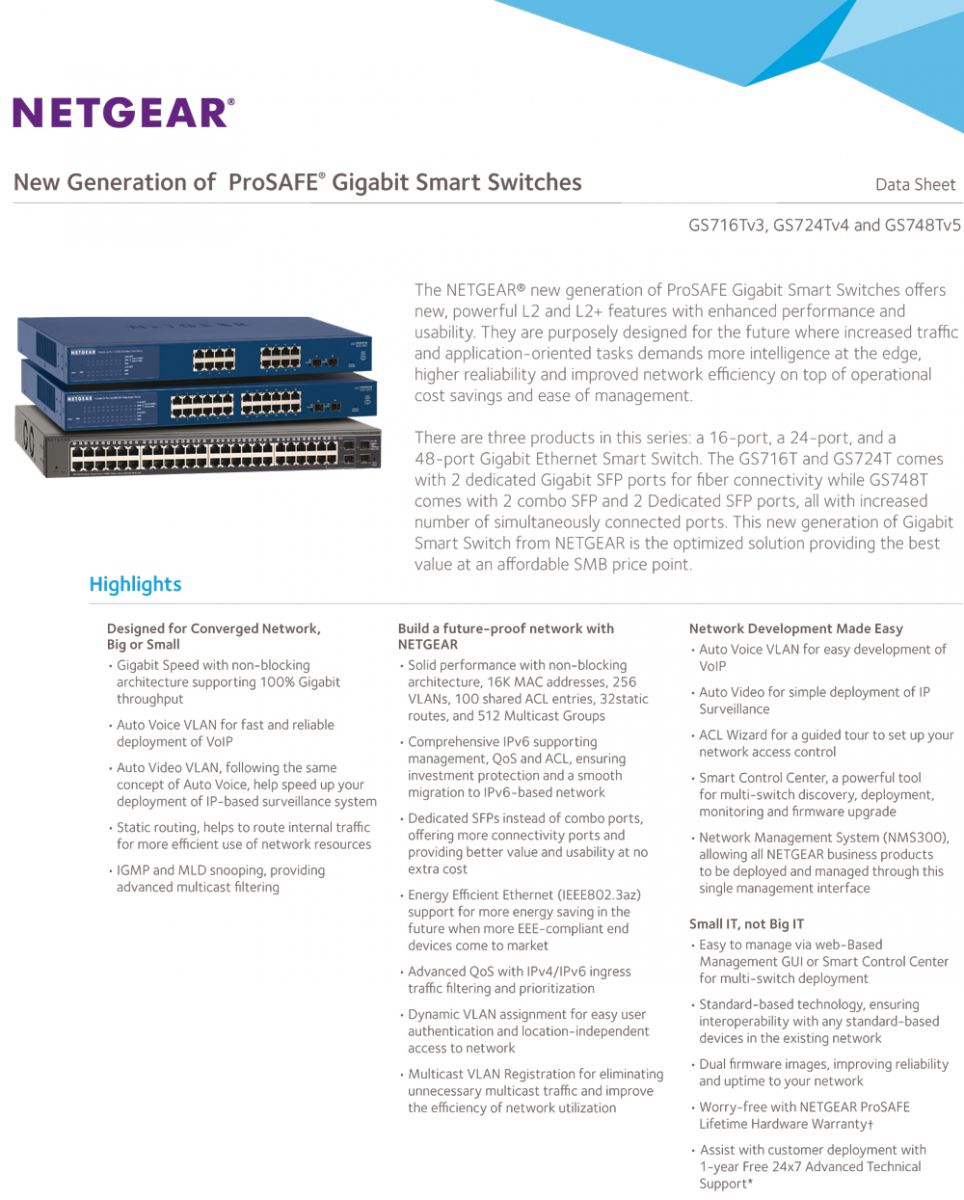 NETGEAR®

New Generation of ProSAFE® Gigabit Smart Switches

Data Sheet

GS716Tv3, GS724Tv4 and GS748Tv5

The NETGEAR® new generation of ProSAFE Gigabit Smart Switches offers new, powerful L2 and L2+ features with enhanced performance and usability. They are purposely designed for the future where increased traffic and application-oriented tasks demands more intelligence at the edge, higher realiability and improved network efficiency on top of operational cost savings and ease of management.

There are three products in this series: a 16-port, a 24-port, and a 48-port Gigabit Ethernet Smart Switch. The GS716T and GS724T comes with 2 dedicated Gigabit SFP ports for fiber connectivity while GS748T comes with 2 combo SFP and 2 Dedicated SFP ports, all with increased number of simultaneously connected ports. This new generation of Gigabit Smart Switch from NETGEAR is the optimized solution providing the best value at an affordable SMB price point.

Highlights

Designed for Converged Network, Big or Small
• Gigabit Speed with non-blocking architecture supporting 100% Gigabit throughput
• Auto Voice VLAN for fast and reliable deployment of VoIP
• Auto Video VLAN, following the same concept of Auto Voice, help speed up your deployment of IP-based surveillance system
• Static routing, helps to route internal traffic for more efficient use of network resources
• IGMP and MLD snooping, providing advanced multicast filtering

Build a future-proof network with NETGEAR
• Solid performance with non-blocking architecture, 16K MAC addresses, 256 VLANs, 100 shared ACL entries, 32static routes, and 512 Multicast Groups
• Comprehensive IPv6 supporting management, QoS and ACL, ensuring investment protection and a smooth migration to IPv6-based network
• Dedicated SFPs instead of combo ports, offering more connectivity ports and providing better value and usability at no extra cost
• Energy Efficient Ethernet (IEEE802.3az) support for more energy saving in the future when more EEE-compliant end devices come to market
• Advanced QoS with IPv4/IPv6 ingress traffic filtering and prioritization
• Dynamic VLAN assignment for easy user authentication and location-independent access to network
• Multicast VLAN Registration for eliminating unnecessary multicast traffic and improve the efficiency of network utilization

Network Development Made Easy
• Auto Voice VLAN for easy development of VoIP
• Auto Video for simple deployment of IP Surveillance
• ACL Wizard for a guided tour to set up your network access control
• Smart Control Center, a powerful tool for multi-switch discovery, deployment, monitoring and firmware upgrade
• Network Management System (NMS300), allowing all NETGEAR business products to be deployed and managed through this single management interface

Small IT, not Big IT
• Easy to manage via web-Based Management GUI or Smart Control Center for multi-switch deployment
• Standard-based technology, ensuring interoperability with any standard-based devices in the existing network
• Dual firmware images, improving reliability and uptime to your network
• Worry-free with NETGEAR ProSAFE Lifetime Hardware Warranty†
• Assist with customer deployment with 1-year Free 24x7 Advanced Technical Support*